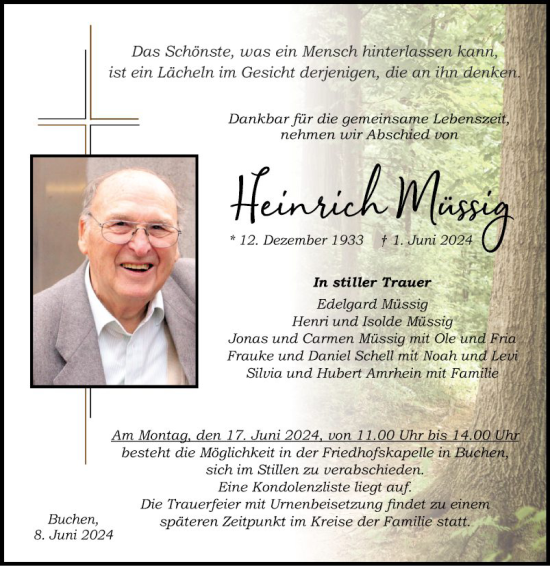 Das Schönste, was ein Mensch hinterlassen kann, ist ein Lächeln im Gesicht derjenigen, die an ihn denken.

Dankbar für die gemeinsame Lebenszeit, nehmen wir Abschied von

Heinrich Müssig

* 12. Dezember 1933 † 1. Juni 2024

In stiller Trauer
Edelgard Müssig
Henri und Isolde Müssig
Jonas und Carmen Müssig mit Ole und Fria
Frauke und Daniel Schell mit Noah und Levi
Silvia und Hubert Amrhein mit Familie

Am Montag, den 17. Juni 2024, von 11.00 Uhr bis 14.00 Uhr besteht die Möglichkeit in der Friedhofskapelle in Buchen, sich im Stillen zu verabschieden.
Eine Kondolenzliste liegt auf.
Die Trauerfeier mit Urnenbeisetzung findet zu einem späteren Zeitpunkt im Kreise der Familie statt.

Buchen,
8. Juni 2024